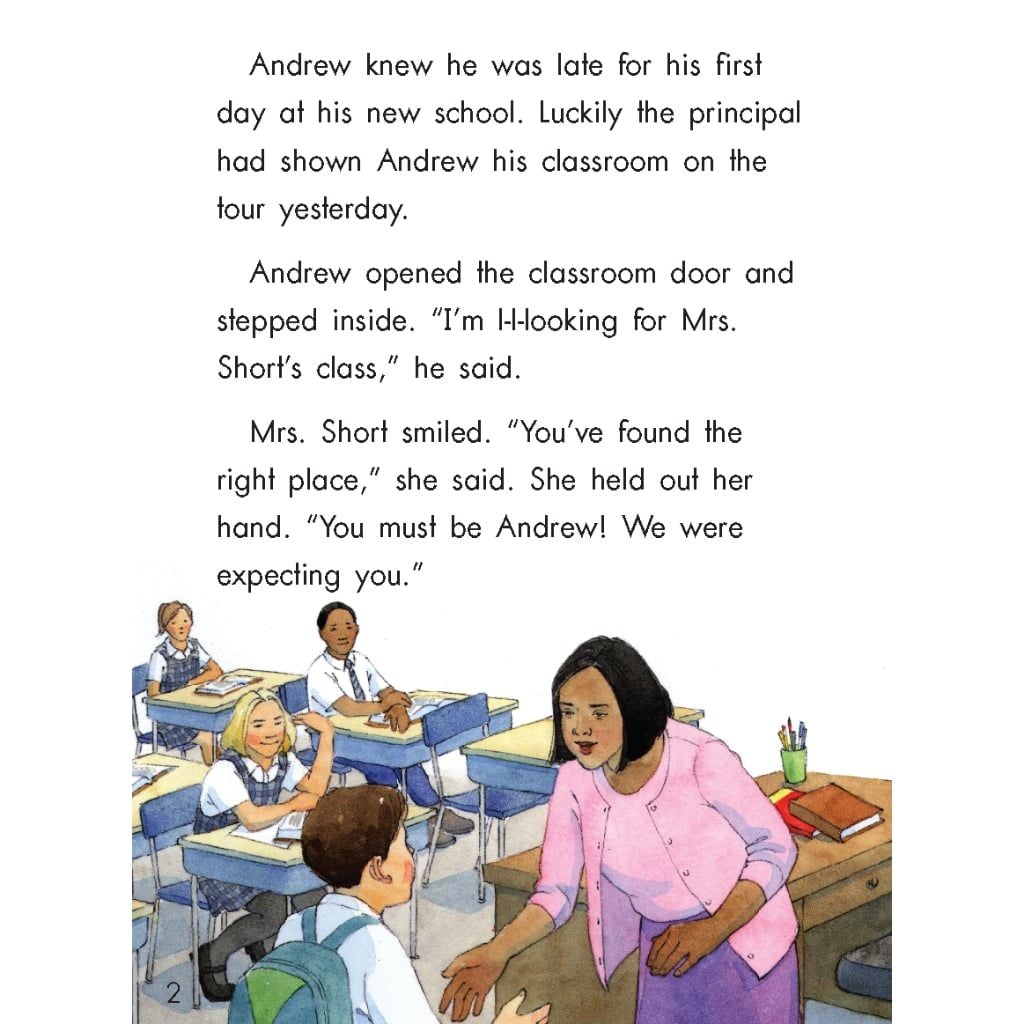 Andrew knew he was late for his first day at his new school. Luckily the principal had shown Andrew his classroom on the tour yesterday.

Andrew opened the classroom door and stepped inside. "I'm l-l-looking for Mrs. Short's class," he said.

Mrs. Short smiled. "You've found the right place," she said. She held out her hand. "You must be Andrew! We were expecting you."

2